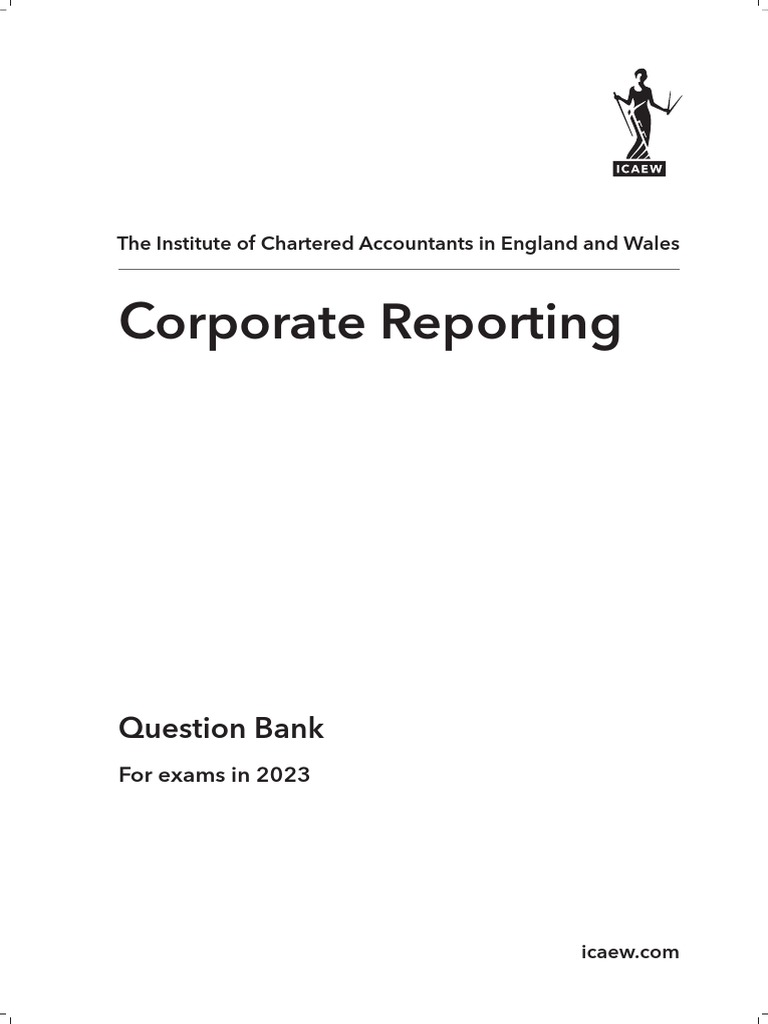 ICAEW

The Institute of Chartered Accountants in England and Wales

Corporate Reporting

Question Bank

For exams in 2023

icaew.com